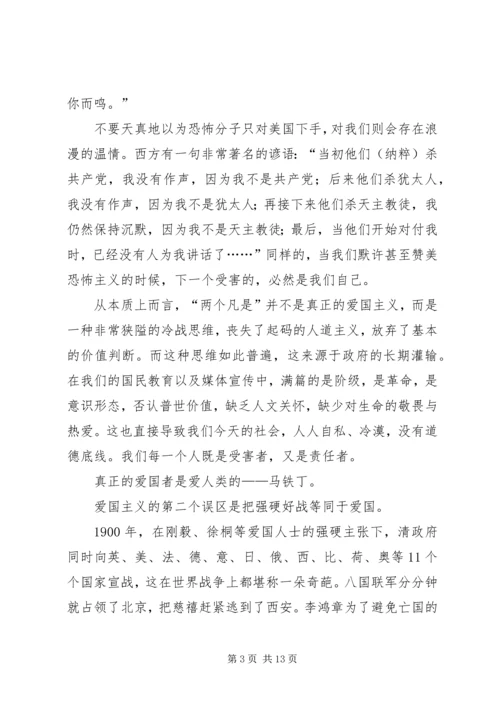 你而鸣。”

不要天真地以为恐怖分子只对美国下手，对我们则会存在浪漫的温情。西方有一句非常著名的谚语：“当初他们（纳粹）杀共产党，我没有作声，因为我不是共产党；后来他们杀犹太人，我没有作声，因为我不是犹太人；再接下来他们杀天主教徒，我仍然保持沉默，因为我不是天主教徒；最后，当他们开始对付我时，已经没有人为我讲话了……”同样的，当我们默许甚至赞美恐怖主义的时候，下一个受害的，必然是我们自己。

从本质上而言，“两个凡是”并不是真正的爱国主义，而是一种非常狭隘的冷战思维，丧失了起码的人道主义，放弃了基本的价值判断。而这种思维如此普遍，这来源于政府的长期灌输。在我们的国民教育以及媒体宣传中，满篇的是阶级，是革命，是意识形态，否认普世价值，缺乏人文关怀，缺少对生命的敬畏与热爱。这也直接导致我们今天的社会，人人自私、冷漠，没有道德底线。我们每一个人既是受害者，又是责任者。

真正的爱国者是爱人类的——马铁丁。

爱国主义的第二个误区是把强硬好战等同于爱国。

1900 年，在刚毅、徐桐等爱国人士的强硬主张下，清政府同时向英、美、法、德、意、日、俄、西、比、荷、奥等 11 个个国家宣战，这在世界战争上都堪称一朵奇葩。八国联军分分钟就占领了北京，把慈禧赶紧逃到了西安。李鸿章为了避免亡国的

第 3 页 共 13 页